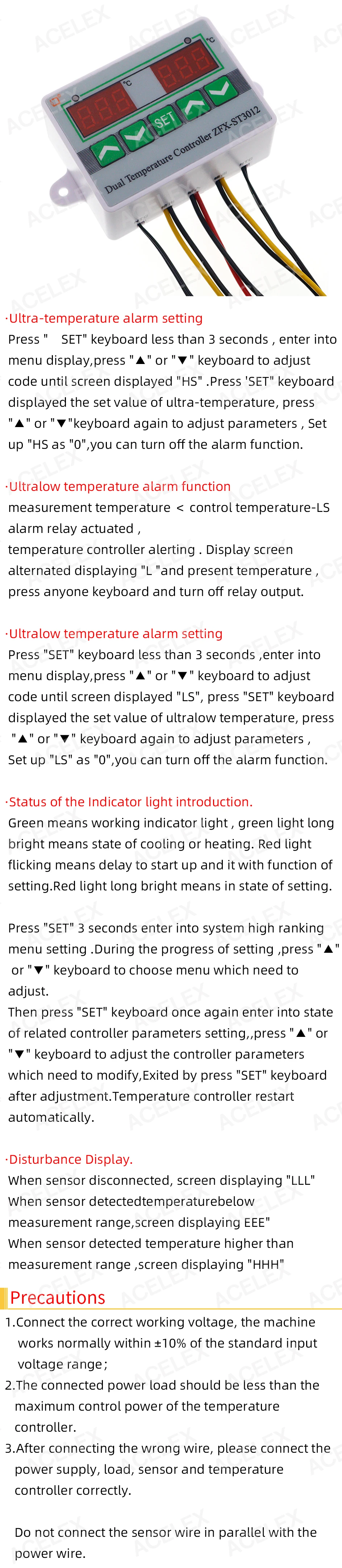 ACELEX

°C °C

SET

Dual Temperature Controller ZFX-ST3012

·Ultra-temperature alarm setting
Press " SET" keyboard less than 3 seconds , enter into menu display,press "▲" or "▼" keyboard to adjust code until screen displayed "HS" .Press 'SET" keyboard displayed the set value of ultra-temperature, press "▲" or "▼"keyboard again to adjust parameters , Set up "HS as "0",you can turn off the alarm function.

·Ultralow temperature alarm function
measurement temperature < control temperature-LS alarm relay actuated ,
temperature controller alerting . Display screen alternated displaying "L "and present temperature , press anyone keyboard and turn off relay output.

·Ultralow temperature alarm setting
Press "SET" keyboard less than 3 seconds ,enter into menu display,press "▲" or "▼" keyboard to adjust code until screen displayed "LS", press "SET" keyboard displayed the set value of ultralow temperature, press "▲" or "▼" keyboard again to adjust parameters , Set up "LS" as "0",you can turn off the alarm function.

·Status of the Indicator light introduction.
Green means working indicator light , green light long bright means state of cooling or heating. Red light flicking means delay to start up and it with function of setting.Red light long bright means in state of setting.

Press "SET" 3 seconds enter into system high ranking menu setting .During the progress of setting ,press "▲" or "▼" keyboard to choose menu which need to adjust.
Then press "SET" keyboard once again enter into state of related controller parameters setting,,press "▲" or "▼" keyboard to adjust the controller parameters which need to modify,Exited by press "SET" keyboard after adjustment.Temperature controller restart automatically.

·Disturbance Display.
When sensor disconnected, screen displaying "LLL"
When sensor detectedtemperaturebelow measurement range,screen displaying EEE"
When sensor detected temperature higher than measurement range ,screen displaying "HHH"

Precautions
1.Connect the correct working voltage, the machine works normally within ±10% of the standard input voltage range;
2.The connected power load should be less than the maximum control power of the temperature controller.
3.After connecting the wrong wire, please connect the power supply, load, sensor and temperature controller correctly.

Do not connect the sensor wire in parallel with the power wire.